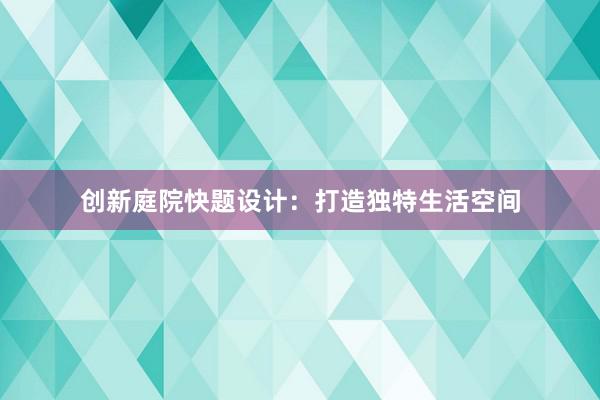 创新庭院快题设计：打造独特生活空间